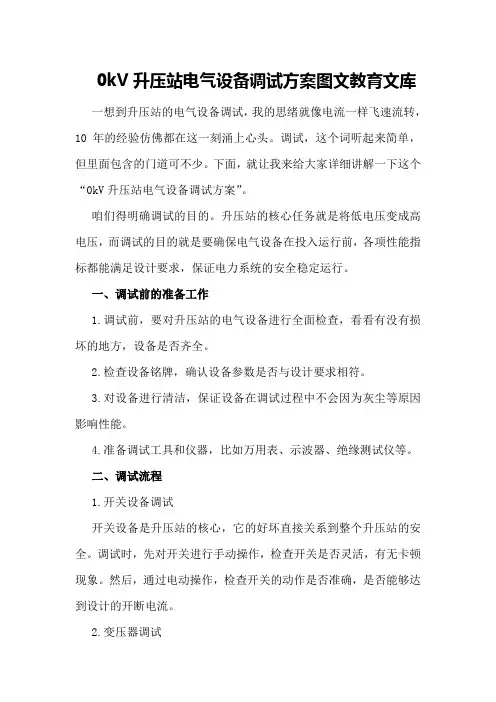 0kV 升压站电气设备调试方案图文教育文库

一想到升压站的电气设备调试，我的思绪就像电流一样飞速流转，10 年的经验仿佛都在这一刻涌上心头。调试，这个词听起来简单，但里面包含的门道可不少。下面，就让我来给大家详细讲解一下这个“0kV 升压站电气设备调试方案”。

咱们得明确调试的目的。升压站的核心任务就是将低电压变成高电压，而调试的目的就是要确保电气设备在投入运行前，各项性能指标都能满足设计要求，保证电力系统的安全稳定运行。

一、调试前的准备工作

1.调试前，要对升压站的电气设备进行全面检查，看看有没有损坏的地方，设备是否齐全。

2.检查设备铭牌，确认设备参数是否与设计要求相符。

3.对设备进行清洁，保证设备在调试过程中不会因为灰尘等原因影响性能。

4.准备调试工具和仪器，比如万用表、示波器、绝缘测试仪等。

二、调试流程

1.开关设备调试

开关设备是升压站的核心，它的好坏直接关系到整个升压站的安全。调试时，先对开关进行手动操作，检查开关是否灵活，有无卡顿现象。然后，通过电动操作，检查开关的动作是否准确，是否能够达到设计的开断电流。

2.变压器调试